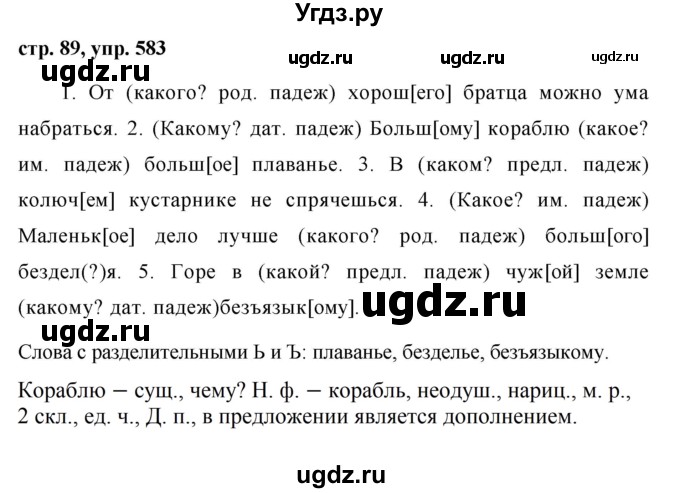 Угдз.ру

стр. 89, упр. 583 ugdz.ru ugdz.ru ugdz.ru

ugdz.ru

1. От (какого? род. падеж) хорош[его] братца можно ума набраться. 2. (Какому? дат. падеж) Больш[ому] кораблю (какое? им. падеж) больш[ое] плаванье. 3. В (каком? предл. падеж) колюч[ем] кустарнике не спрячешься. 4. (Какое? им. падеж) Маленьк[ое] дело лучше (какого? род. падеж) больш[ого] бездел(?)я. 5. Горе в (какой? предл. падеж) чуж[ой] земле (какому? дат. падеж)безъязык[ому]. ugdz.ru

ugdz.ru

Слова с разделительными Ь и Ъ: плаванье, безделье, безъязыкому.

Кораблю – сущ., чему? Н. ф. – корабль, неодуш., нариц., м. р., 2 скл., ед. ч., Д. п., в предложении является дополнением.

ugdz.ru